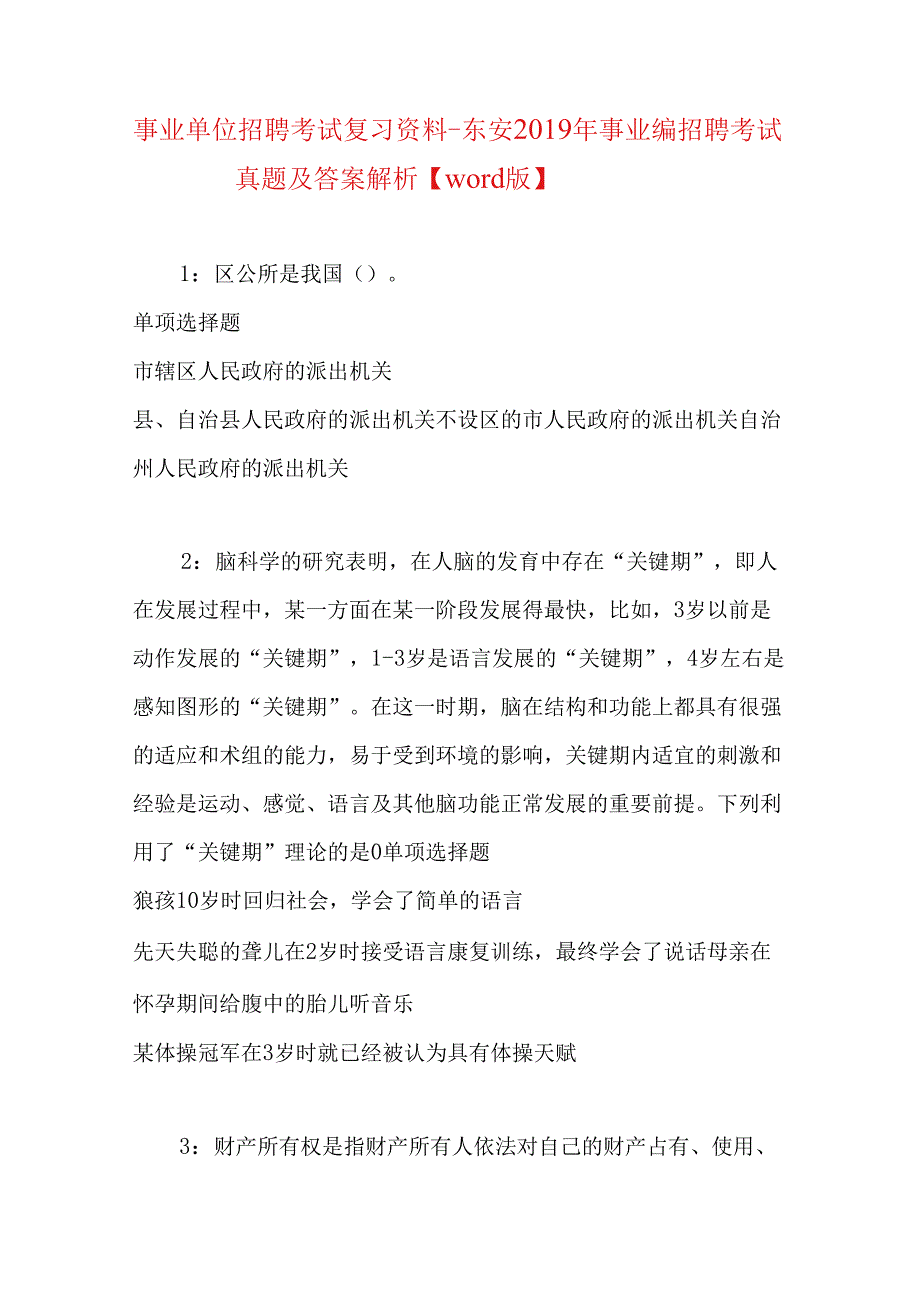 事业单位招聘考试复习资料-东安2019年事业编招聘考试真题及答案解析【word版】

1：区公所是我国（）。

单项选择题

市辖区人民政府的派出机关

县、自治县人民政府的派出机关不设区的市人民政府的派出机关自治州人民政府的派出机关

2：脑科学的研究表明，在人脑的发育中存在“关键期”，即人在发展过程中，某一方面在某一阶段发展得最快，比如，3岁以前是动作发展的“关键期”，1-3岁是语言发展的“关键期”，4岁左右是感知图形的“关键期”。在这一时期，脑在结构和功能上都具有很强的适应和术组的能力，易于受到环境的影响，关键期内适宜的刺激和经验是运动、感觉、语言及其他脑功能正常发展的重要前提。下列利用了“关键期”理论的是0单项选择题

狼孩10岁时回归社会，学会了简单的语言

先天失聪的聋儿在2岁时接受语言康复训练，最终学会了说话母亲在怀孕期间给腹中的胎儿听音乐

某体操冠军在3岁时就已经被认为具有体操天赋

3：财产所有权是指财产所有人依法对自己的财产占有、使用、